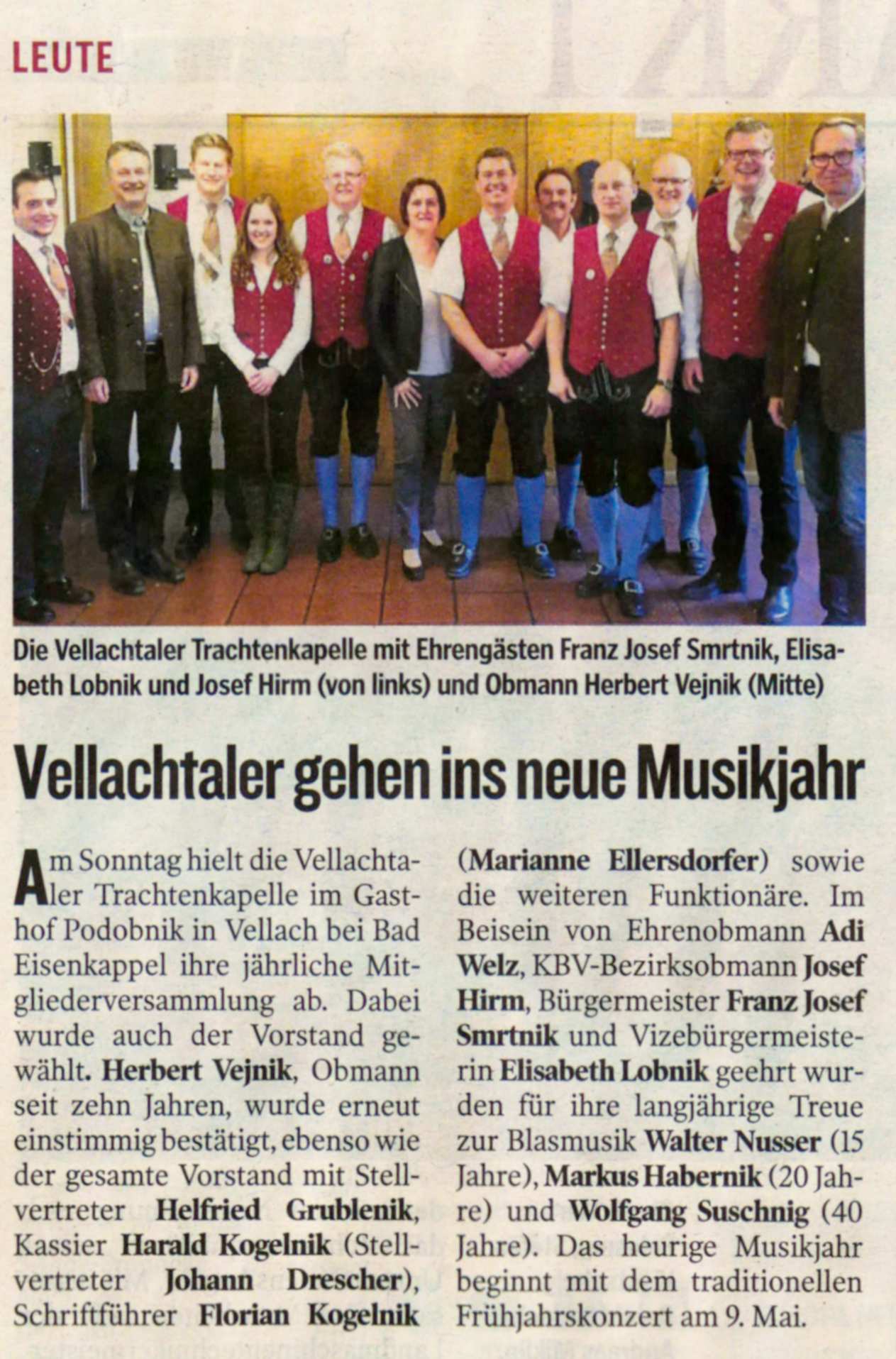 LEUTE

Die Vellachtaler Trachtenkapelle mit Ehrengästen Franz Josef Smrtnik, Elisabeth Lobnik und Josef Hirm (von links) und Obmann Herbert Vejnik (Mitte)

Vellachtaler gehen ins neue Musikjahr

Am Sonntag hielt die Vellachtaler Trachtenkapelle im Gasthof Podobnik in Vellach bei Bad Eisenkappel ihre jährliche Mitgliederversammlung ab. Dabei wurde auch der Vorstand gewählt. Herbert Vejnik, Obmann seit zehn Jahren, wurde erneut einstimmig bestätigt, ebenso wie der gesamte Vorstand mit Stellvertreter Helfried Grublenik, Kassier Harald Kogelnik (Stellvertreter Johann Drescher), Schriftführer Florian Kogelnik (Marianne Ellersdorfer) sowie die weiteren Funktionäre. Im Beisein von Ehrenobmann Adi Welz, KBV-Bezirksobmann Josef Hirm, Bürgermeister Franz Josef Smrtnik und Vizebürgermeisterin Elisabeth Lobnik geehrt wurden für ihre langjährige Treue zur Blasmusik Walter Nusser (15 Jahre), Markus Habernik (20 Jahre) und Wolfgang Suschnig (40 Jahre). Das heurige Musikjahr beginnt mit dem traditionellen Frühjahrskonzert am 9. Mai.